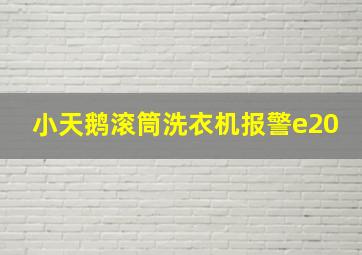 小天鹅滚筒洗衣机报警e20